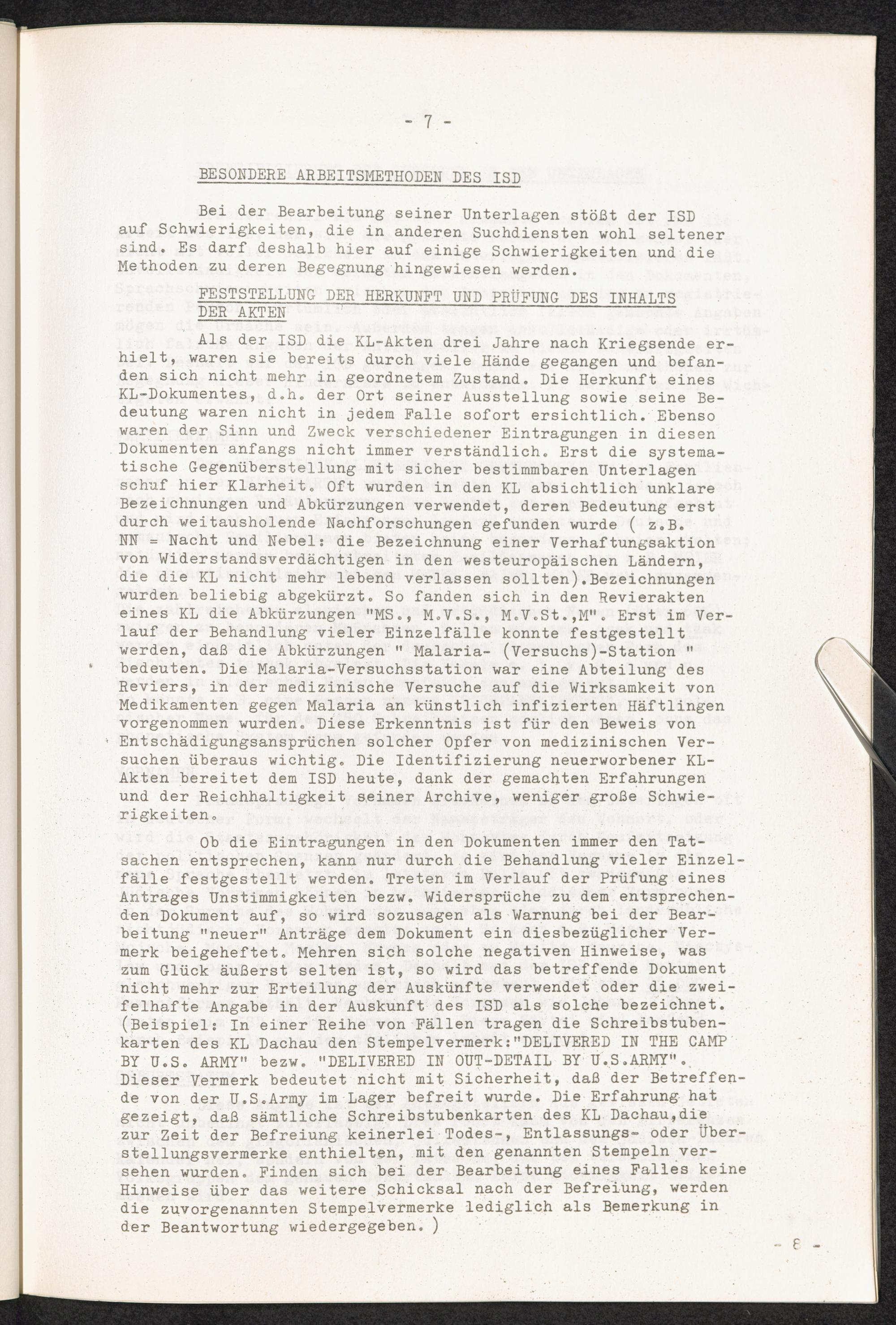 - 7 -

BESONDERE ARBEITSMETHODEN DES ISD

Bei der Bearbeitung seiner Unterlagen stößt der ISD auf Schwierigkeiten, die in anderen Suchdiensten wohl seltener sind. Es darf deshalb hier auf einige Schwierigkeiten und die Methoden zu deren Begegnung hingewiesen werden.

FESTSTELLUNG DER HERKUNFT UND PRÜFUNG DES INHALTS DER AKTEN

Als der ISD die KL-Akten drei Jahre nach Kriegsende erhielt, waren sie bereits durch viele Hände gegangen und befanden sich nicht mehr in geordnetem Zustand. Die Herkunft eines KL-Dokumentes, d.h. der Ort seiner Ausstellung sowie seine Bedeutung waren nicht in jedem Falle sofort ersichtlich. Ebenso waren der Sinn und Zweck verschiedener Eintragungen in diesen Dokumenten anfangs nicht immer verständlich. Erst die systematische Gegenüberstellung mit sicher bestimmbaren Unterlagen schuf hier Klarheit. Oft wurden in den KL absichtlich unklare Bezeichnungen und Abkürzungen verwendet, deren Bedeutung erst durch weitausholende Nachforschungen gefunden wurde ( z.B. NN = Nacht und Nebel: die Bezeichnung einer Verhaftungsaktion von Widerstandsverdächtigen in den westeuropäischen Ländern, die die KL nicht mehr lebend verlassen sollten).Bezeichnungen wurden beliebig abgekürzt. So fanden sich in den Revierakten eines KL die Abkürzungen "MS., M.V.S., M.V.St.,M". Erst im Verlauf der Behandlung vieler Einzelfälle konnte festgestellt werden, daß die Abkürzungen " Malaria- (Versuchs)-Station " bedeuten. Die Malaria-Versuchsstation war eine Abteilung des Reviers, in der medizinische Versuche auf die Wirksamkeit von Medikamenten gegen Malaria an künstlich infizierten Häftlingen vorgenommen wurden. Diese Erkenntnis ist für den Beweis von Entschädigungsansprüchen solcher Opfer von medizinischen Versuchen überaus wichtig. Die Identifizierung neuerworbener KL-Akten bereitet dem ISD heute, dank der gemachten Erfahrungen und der Reichhaltigkeit seiner Archive, weniger große Schwierigkeiten.

Ob die Eintragungen in den Dokumenten immer den Tatsachen entsprechen, kann nur durch die Behandlung vieler Einzelfälle festgestellt werden. Treten im Verlauf der Prüfung eines Antrages Unstimmigkeiten bezw. Widersprüche zu dem entsprechenden Dokument auf, so wird sozusagen als Warnung bei der Bearbeitung "neuer" Anträge dem Dokument ein diesbezüglicher Vermerk beigeheftet. Mehren sich solche negativen Hinweise, was zum Glück äußerst selten ist, so wird das betreffende Dokument nicht mehr zur Erteilung der Auskünfte verwendet oder die zweifelhafte Angabe in der Auskunft des ISD als solche bezeichnet. (Beispiel: In einer Reihe von Fällen tragen die Schreibstubenkarten des KL Dachau den Stempelvermerk:"DELIVERED IN THE CAMP BY U.S. ARMY" bezw. "DELIVERED IN OUT-DETAIL BY U.S.ARMY". Dieser Vermerk bedeutet nicht mit Sicherheit, daß der Betreffende von der U.S.Army im Lager befreit wurde. Die Erfahrung hat gezeigt, daß sämtliche Schreibstubenkarten des KL Dachau,die zur Zeit der Befreiung keinerlei Todes-, Entlassungs- oder Überstellungsvermerke enthielten, mit den genannten Stempeln versehen wurden. Finden sich bei der Bearbeitung eines Falles keine Hinweise über das weitere Schicksal nach der Befreiung, werden die zuvorgenannten Stempelvermerke lediglich als Bemerkung in der Beantwortung wiedergegeben. )

- 8 -